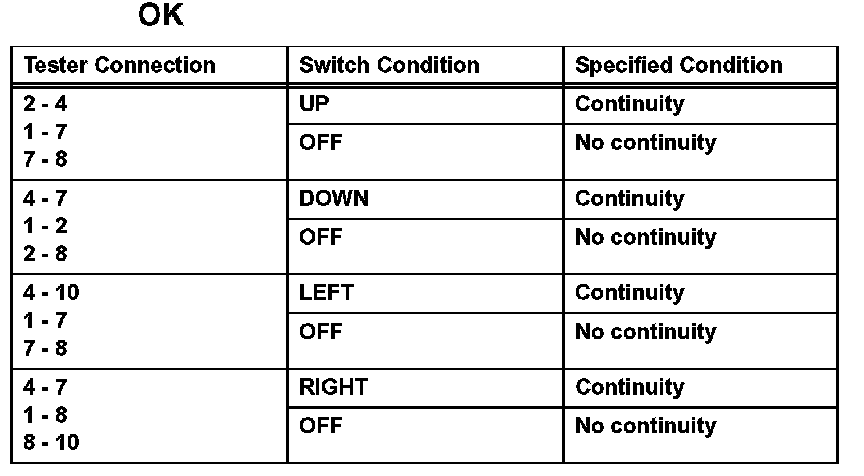 OK

| Tester Connection | Switch Condition | Specified Condition |
|---|---|---|
| 2 - 4 1 - 7 7 - 8 | UP | Continuity |
| | OFF | No continuity |
| 4 - 7 1 - 2 2 - 8 | DOWN | Continuity |
| | OFF | No continuity |
| 4 - 10 1 - 7 7 - 8 | LEFT | Continuity |
| | OFF | No continuity |
| 4 - 7 1 - 8 8 - 10 | RIGHT | Continuity |
| | OFF | No continuity |